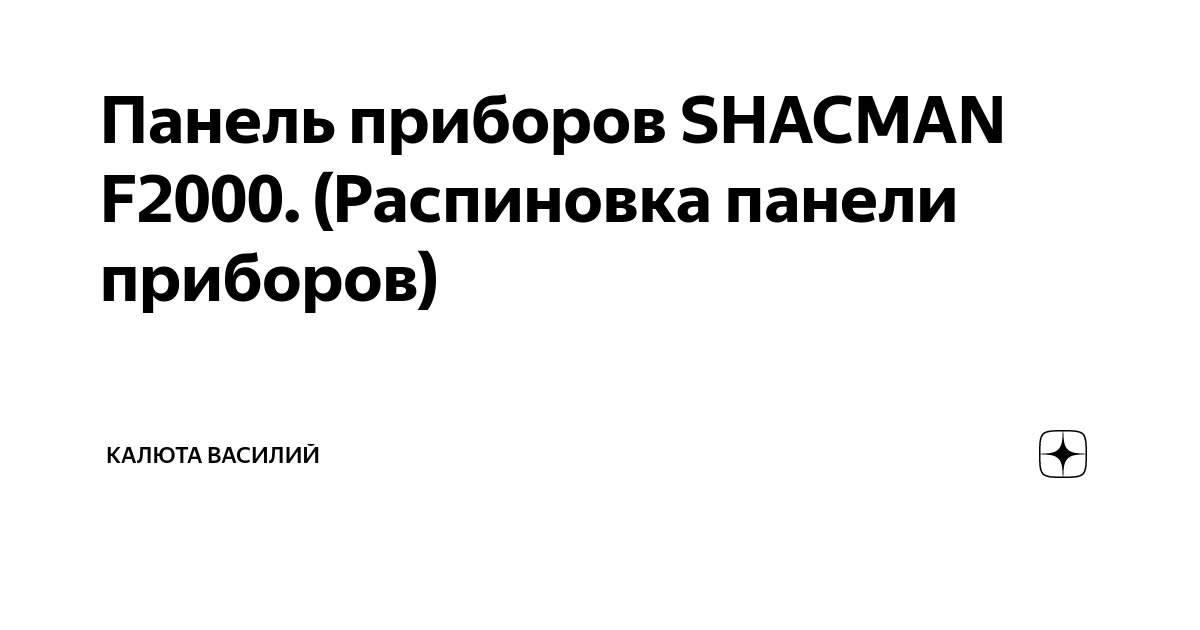 Панель приборов SHACMAN F2000. (Распиновка панели приборов)

КАЛЮТА ВАСИЛИЙ